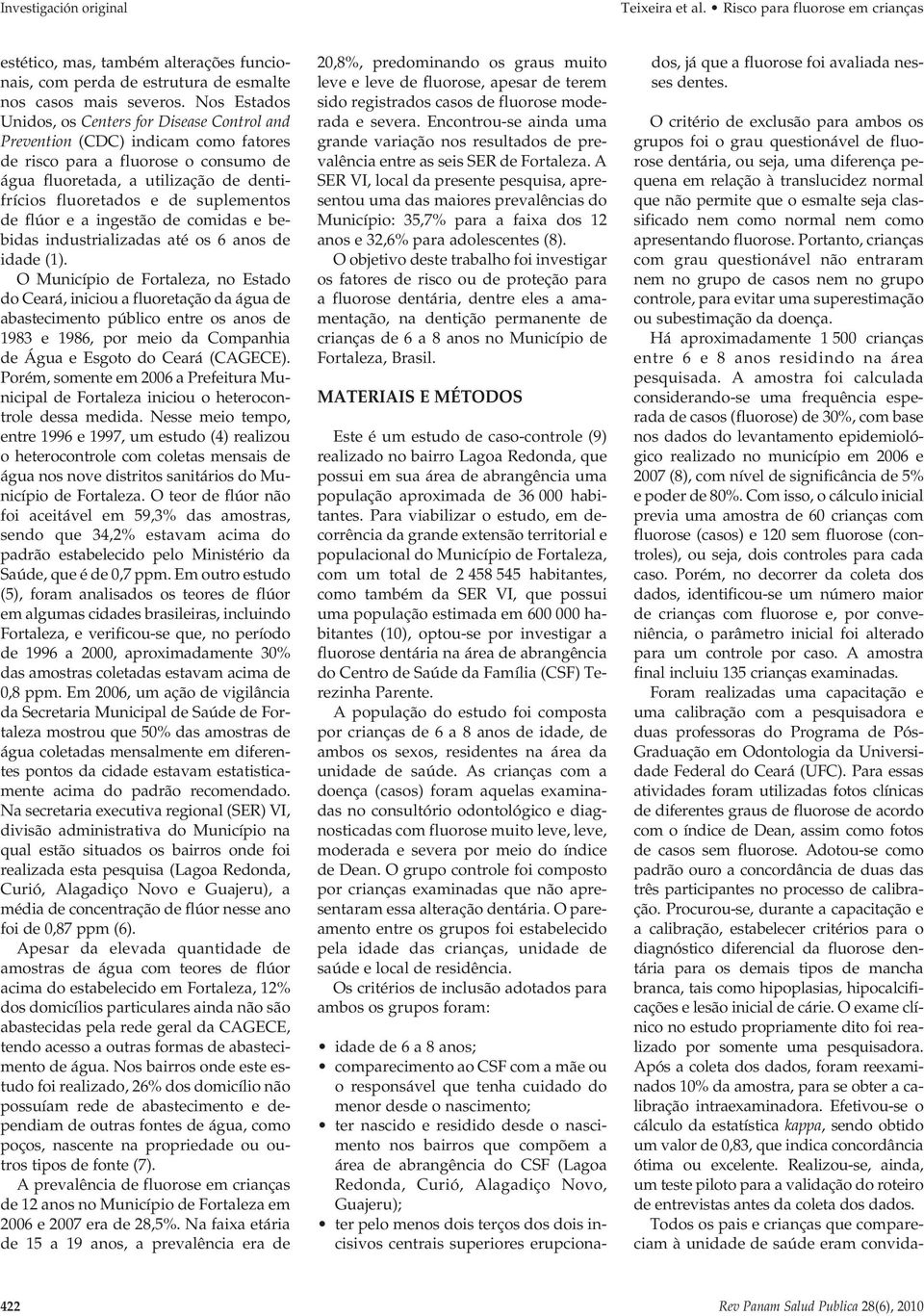 Investigación original

Teixeira et al. • Risco para fluorose em crianças

estético, mas, também alterações funcionais, com perda de estrutura de esmalte nos casos mais severos. Nos Estados Unidos, os Centers for Disease Control and Prevention (CDC) indicam como fatores de risco para a fluorose o consumo de água fluoretada, a utilização de dentifrícios fluoretados e de suplementos de flúor e a ingestão de comidas e bebidas industrializadas até os 6 anos de idade (1).

O Município de Fortaleza, no Estado do Ceará, iniciou a fluoretação da água de abastecimento público entre os anos de 1983 e 1986, por meio da Companhia de Água e Esgoto do Ceará (CAGECE). Porém, somente em 2006 a Prefeitura Municipal de Fortaleza iniciou o heterocontrole dessa medida. Nesse meio tempo, entre 1996 e 1997, um estudo (4) realizou o heterocontrole com coletas mensais de água nos nove distritos sanitários do Município de Fortaleza. O teor de flúor não foi aceitável em 59,3% das amostras, sendo que 34,2% estavam acima do padrão estabelecido pelo Ministério da Saúde, que é de 0,7 ppm. Em outro estudo (5), foram analisados os teores de flúor em algumas cidades brasileiras, incluindo Fortaleza, e verificou-se que, no período de 1996 a 2000, aproximadamente 30% das amostras coletadas estavam acima de 0,8 ppm. Em 2006, um ação de vigilância da Secretaria Municipal de Saúde de Fortaleza mostrou que 50% das amostras de água coletadas mensalmente em diferentes pontos da cidade estavam estatisticamente acima do padrão recomendado. Na secretaria executiva regional (SER) VI, divisão administrativa do Município na qual estão situados os bairros onde foi realizada esta pesquisa (Lagoa Redonda, Curió, Alagadiço Novo e Guajeru), a média de concentração de flúor nesse ano foi de 0,87 ppm (6).

Apesar da elevada quantidade de amostras de água com teores de flúor acima do estabelecido em Fortaleza, 12% dos domicílios particulares ainda não são abastecidas pela rede geral da CAGECE, tendo acesso a outras formas de abastecimento de água. Nos bairros onde este estudo foi realizado, 26% dos domicílio não possuíam rede de abastecimento e dependiam de outras fontes de água, como poços, nascente na propriedade ou outros tipos de fonte (7).

A prevalência de fluorose em crianças de 12 anos no Município de Fortaleza em 2006 e 2007 era de 28,5%. Na faixa etária de 15 a 19 anos, a prevalência era de 20,8%, predominando os graus muito leve e leve de fluorose, apesar de terem sido registrados casos de fluorose moderada e severa. Encontrou-se ainda uma grande variação nos resultados de prevalência entre as seis SER de Fortaleza. A SER VI, local da presente pesquisa, apresentou uma das maiores prevalências do Município: 35,7% para a faixa dos 12 anos e 32,6% para adolescentes (8).

O objetivo deste trabalho foi investigar os fatores de risco ou de proteção para a fluorose dentária, dentre eles a amamentação, na dentição permanente de crianças de 6 a 8 anos no Município de Fortaleza, Brasil.

MATERIAIS E MÉTODOS

Este é um estudo de caso-controle (9) realizado no bairro Lagoa Redonda, que possui em sua área de abrangência uma população aproximada de 36 000 habitantes. Para viabilizar o estudo, em decorrência da grande extensão territorial e populacional do Município de Fortaleza, com um total de 2 458 545 habitantes, como também da SER VI, que possui uma população estimada em 600 000 habitantes (10), optou-se por investigar a fluorose dentária na área de abrangência do Centro de Saúde da Família (CSF) Terezinha Parente.

A população do estudo foi composta por crianças de 6 a 8 anos de idade, de ambos os sexos, residentes na área da unidade de saúde. As crianças com a doença (casos) foram aquelas examinadas no consultório odontológico e diagnosticadas com fluorose muito leve, leve, moderada e severa por meio do índice de Dean. O grupo controle foi composto por crianças examinadas que não apresentaram essa alteração dentária. O pareamento entre os grupos foi estabelecido pela idade das crianças, unidade de saúde e local de residência.

Os critérios de inclusão adotados para ambos os grupos foram:

• idade de 6 a 8 anos;
• comparecimento ao CSF com a mãe ou o responsável que tenha cuidado do menor desde o nascimento;
• ter nascido e residido desde o nascimento nos bairros que compõem a área de abrangência do CSF (Lagoa Redonda, Curió, Alagadiço Novo, Guajeru);
• ter pelo menos dois terços dos dois incisivos centrais superiores erupcionados, já que a fluorose foi avaliada nesses dentes.

O critério de exclusão para ambos os grupos foi o grau questionável de fluorose dentária, ou seja, uma diferença pequena em relação à translucidez normal que não permite que o esmalte seja classificado nem como normal nem como apresentando fluorose. Portanto, crianças com grau questionável não entraram nem no grupo de casos nem no grupo controle, para evitar uma superestimação ou subestimação da doença.

Há aproximadamente 1 500 crianças entre 6 e 8 anos residindo na área pesquisada. A amostra foi calculada considerando-se uma frequência esperada de casos (fluorose) de 30%, com base nos dados do levantamento epidemiológico realizado no município em 2006 e 2007 (8), com nível de significância de 5% e poder de 80%. Com isso, o cálculo inicial previa uma amostra de 60 crianças com fluorose (casos) e 120 sem fluorose (controles), ou seja, dois controles para cada caso. Porém, no decorrer da coleta dos dados, identificou-se um número maior de crianças com fluorose e, por conveniência, o parâmetro inicial foi alterado para um controle por caso. A amostra final incluiu 135 crianças examinadas.

Foram realizadas uma capacitação e uma calibração com a pesquisadora e duas professoras do Programa de Pós-Graduação em Odontologia da Universidade Federal do Ceará (UFC). Para essas atividades foram utilizadas fotos clínicas de diferentes graus de fluorose de acordo com o índice de Dean, assim como fotos de casos sem fluorose. Adotou-se como padrão ouro a concordância de duas das três participantes no processo de calibração. Procurou-se, durante a capacitação e a calibração, estabelecer critérios para o diagnóstico diferencial da fluorose dentária para os demais tipos de mancha branca, tais como hipoplasias, hipocalcificações e lesão inicial de cárie. O exame clínico no estudo propriamente dito foi realizado por somente uma pesquisadora. Após a coleta dos dados, foram reexaminados 10% da amostra, para se obter a calibração intraexaminadora. Efetivou-se o cálculo da estatística kappa, sendo obtido um valor de 0,83, que indica concordância ótima ou excelente. Realizou-se, ainda, um teste piloto para a validação do roteiro de entrevistas antes da coleta dos dados.

Todos os pais e crianças que compareciam à unidade de saúde eram convida-

422

Rev Panam Salud Publica 28(6), 2010